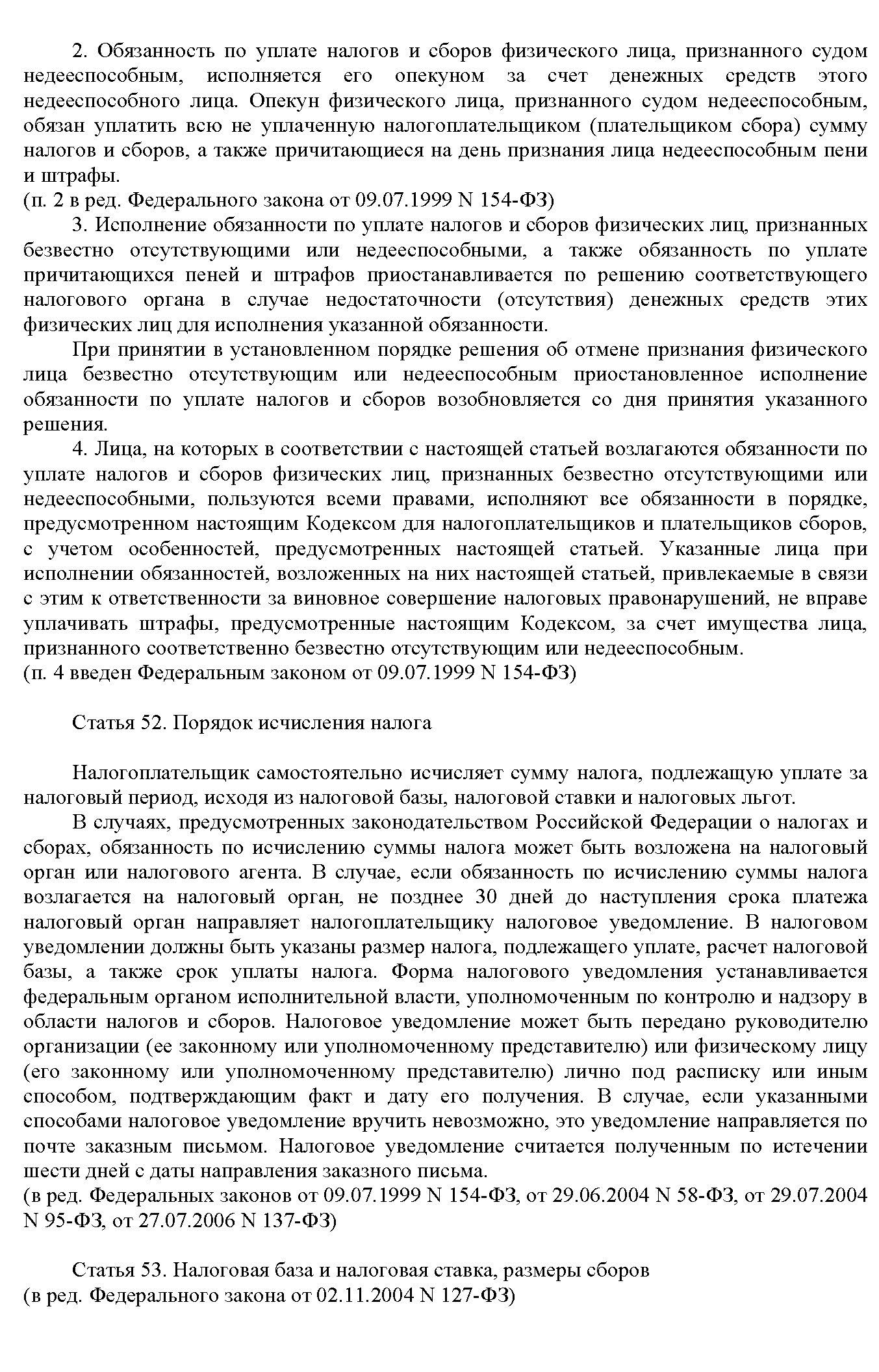 2. Обязанность по уплате налогов и сборов физического лица, признанного судом недееспособным, исполняется его опекуном за счет денежных средств этого недееспособного лица. Опекун физического лица, признанного судом недееспособным, обязан уплатить всю не уплаченную налогоплательщиком (плательщиком сбора) сумму налогов и сборов, а также причитающиеся на день признания лица недееспособным пени и штрафы.
(п. 2 в ред. Федерального закона от 09.07.1999 N 154-ФЗ)

3. Исполнение обязанности по уплате налогов и сборов физических лиц, признанных безвестно отсутствующими или недееспособными, а также обязанность по уплате причитающихся пеней и штрафов приостанавливается по решению соответствующего налогового органа в случае недостаточности (отсутствия) денежных средств этих физических лиц для исполнения указанной обязанности.

При принятии в установленном порядке решения об отмене признания физического лица безвестно отсутствующим или недееспособным приостановленное исполнение обязанности по уплате налогов и сборов возобновляется со дня принятия указанного решения.

4. Лица, на которых в соответствии с настоящей статьей возлагаются обязанности по уплате налогов и сборов физических лиц, признанных безвестно отсутствующими или недееспособными, пользуются всеми правами, исполняют все обязанности в порядке, предусмотренном настоящим Кодексом для налогоплательщиков и плательщиков сборов, с учетом особенностей, предусмотренных настоящей статьей. Указанные лица при исполнении обязанностей, возложенных на них настоящей статьей, привлекаемые в связи с этим к ответственности за виновное совершение налоговых правонарушений, не вправе уплачивать штрафы, предусмотренные настоящим Кодексом, за счет имущества лица, признанного соответственно безвестно отсутствующим или недееспособным.
(п. 4 введен Федеральным законом от 09.07.1999 N 154-ФЗ)

Статья 52. Порядок исчисления налога

Налогоплательщик самостоятельно исчисляет сумму налога, подлежащую уплате за налоговый период, исходя из налоговой базы, налоговой ставки и налоговых льгот.

В случаях, предусмотренных законодательством Российской Федерации о налогах и сборах, обязанность по исчислению суммы налога может быть возложена на налоговый орган или налогового агента. В случае, если обязанность по исчислению суммы налога возлагается на налоговый орган, не позднее 30 дней до наступления срока платежа налоговый орган направляет налогоплательщику налоговое уведомление. В налоговом уведомлении должны быть указаны размер налога, подлежащего уплате, расчет налоговой базы, а также срок уплаты налога. Форма налогового уведомления устанавливается федеральным органом исполнительной власти, уполномоченным по контролю и надзору в области налогов и сборов. Налоговое уведомление может быть передано руководителю организации (ее законному или уполномоченному представителю) или физическому лицу (его законному или уполномоченному представителю) лично под расписку или иным способом, подтверждающим факт и дату его получения. В случае, если указанными способами налоговое уведомление вручить невозможно, это уведомление направляется по почте заказным письмом. Налоговое уведомление считается полученным по истечении шести дней с даты направления заказного письма.
(в ред. Федеральных законов от 09.07.1999 N 154-ФЗ, от 29.06.2004 N 58-ФЗ, от 29.07.2004 N 95-ФЗ, от 27.07.2006 N 137-ФЗ)

Статья 53. Налоговая база и налоговая ставка, размеры сборов
(в ред. Федерального закона от 02.11.2004 N 127-ФЗ)